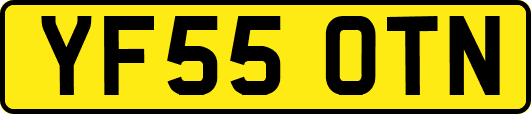 YF55 OTN